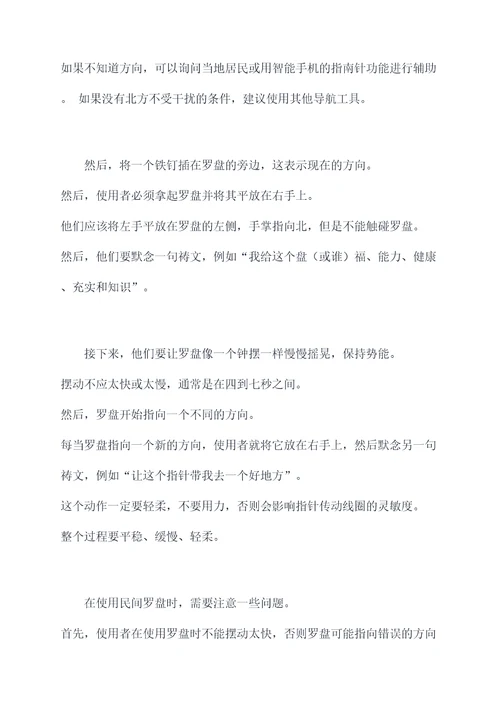 如果不知道方向，可以询问当地居民或用智能手机的指南针功能进行辅助。 如果没有北方不受干扰的条件，建议使用其他导航工具。

然后，将一个铁钉插在罗盘的旁边，这表示现在的方向。
然后，使用者必须拿起罗盘并将其平放在右手上。
他们应该将左手平放在罗盘的左侧，手掌指向北，但是不能触碰罗盘。
然后，他们要默念一句祷文，例如“我给这个盘（或谁）福、能力、健康、充实和知识”。

接下来，他们要让罗盘像一个钟摆一样慢慢摇晃，保持势能。
摆动不应太快或太慢，通常是在四到七秒之间。
然后，罗盘开始指向一个不同的方向。
每当罗盘指向一个新的方向，使用者就将它放在右手上，然后默念另一句祷文，例如“让这个指针带我去一个好地方”。
这个动作一定要轻柔，不要用力，否则会影响指针传动线圈的灵敏度。
整个过程要平稳、缓慢、轻柔。

在使用民间罗盘时，需要注意一些问题。
首先，使用者在使用罗盘时不能摆动太快，否则罗盘可能指向错误的方向